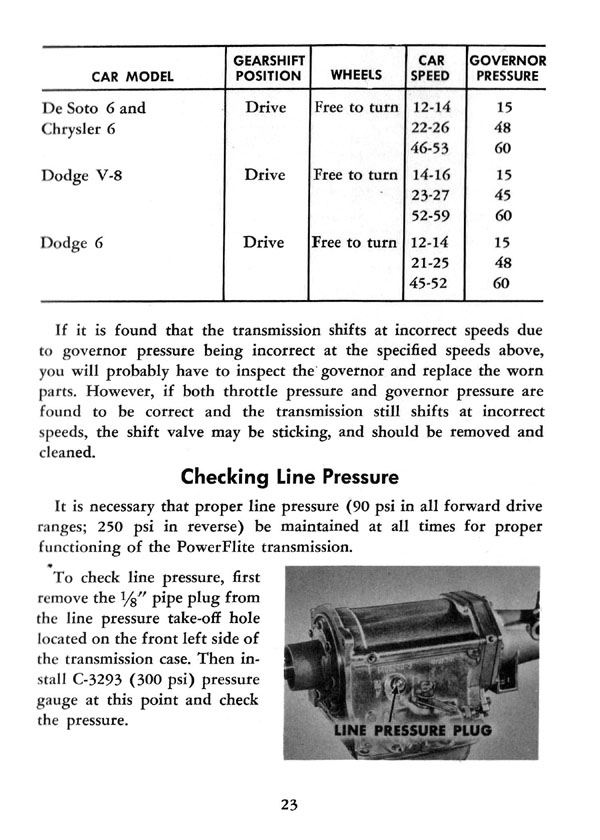 | CAR MODEL | GEARSHIFT POSITION | WHEELS | CAR SPEED | GOVERNOR PRESSURE |
|---|---|---|---|---|
| De Soto 6 and Chrysler 6 | Drive | Free to turn | 12-14 | 15 |
| | | | 22-26 | 48 |
| | | | 46-53 | 60 |
| Dodge V-8 | Drive | Free to turn | 14-16 | 15 |
| | | | 23-27 | 45 |
| | | | 52-59 | 60 |
| Dodge 6 | Drive | Free to turn | 12-14 | 15 |
| | | | 21-25 | 48 |
| | | | 45-52 | 60 |

If it is found that the transmission shifts at incorrect speeds due to governor pressure being incorrect at the specified speeds above, you will probably have to inspect the governor and replace the worn parts. However, if both throttle pressure and governor pressure are found to be correct and the transmission still shifts at incorrect speeds, the shift valve may be sticking, and should be removed and cleaned.

Checking Line Pressure

It is necessary that proper line pressure (90 psi in all forward drive ranges; 250 psi in reverse) be maintained at all times for proper functioning of the PowerFlite transmission.

To check line pressure, first remove the $\frac{1}{8}$" pipe plug from the line pressure take-off hole located on the front left side of the transmission case. Then install C-3293 (300 psi) pressure gauge at this point and check the pressure.

LINE PRESSURE PLUG

23